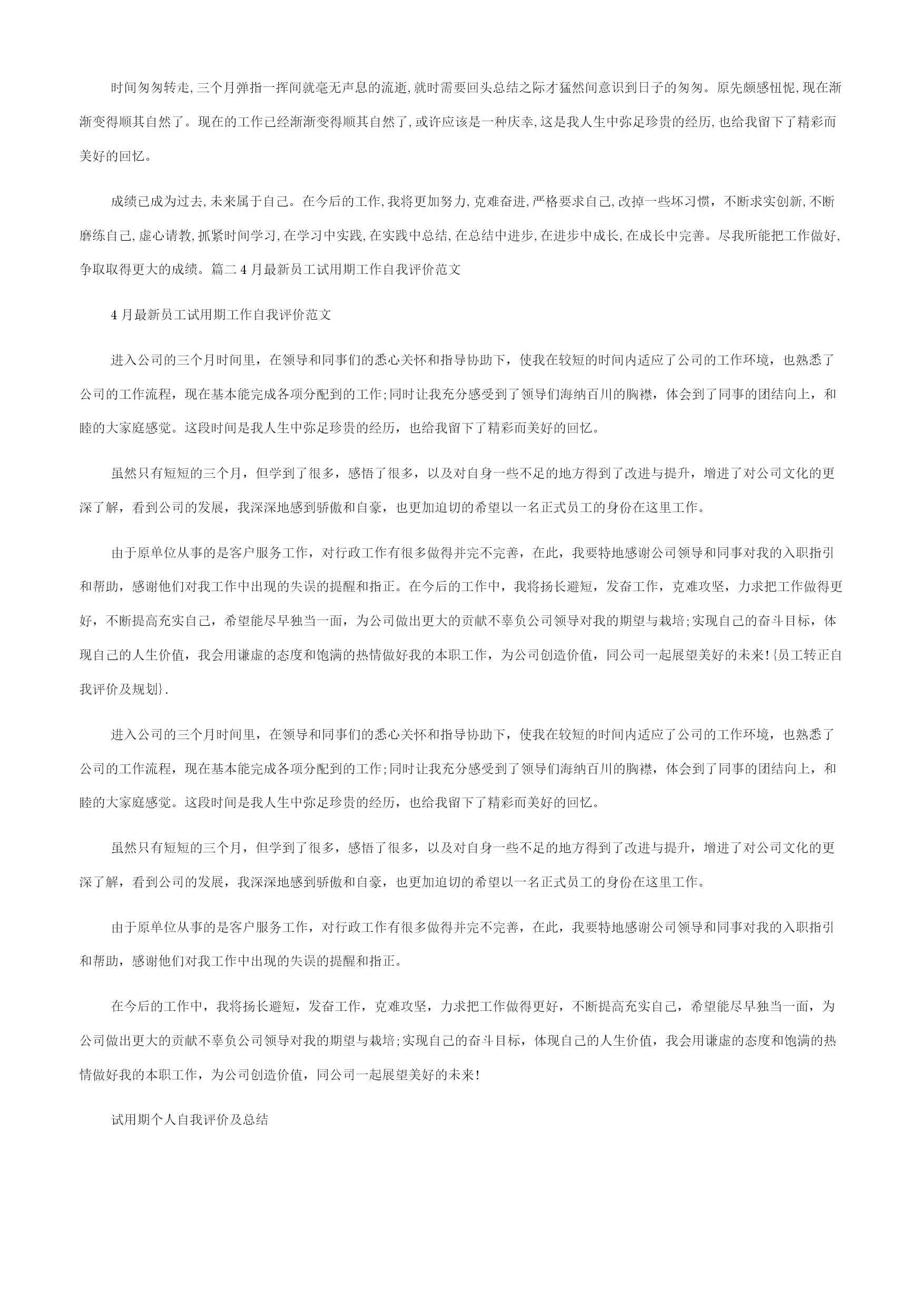 时间匆匆转走,三个月弹指一挥间就毫无声息的流逝,就时需要回头总结之际才猛然间意识到日子的匆匆。原先颇感忸怩,现在渐渐变得顺其自然了。现在的工作已经渐渐变得顺其自然了,或许应该是一种庆幸,这是我人生中弥足珍贵的经历,也给我留下了精彩而美好的回忆。

成绩已成为过去,未来属于自己。在今后的工作,我将更加努力,克难奋进,严格要求自己,改掉一些坏习惯，不断求实创新,不断磨练自己,虚心请教,抓紧时间学习,在学习中实践,在实践中总结,在总结中进步,在进步中成长,在成长中完善。尽我所能把工作做好,争取取得更大的成绩。篇二 4 月最新员工试用期工作自我评价范文

4 月最新员工试用期工作自我评价范文

进入公司的三个月时间里，在领导和同事们的悉心关怀和指导协助下，使我在较短的时间内适应了公司的工作环境，也熟悉了公司的工作流程，现在基本能完成各项分配到的工作;同时让我充分感受到了领导们海纳百川的胸襟，体会到了同事的团结向上，和睦的大家庭感觉。这段时间是我人生中弥足珍贵的经历，也给我留下了精彩而美好的回忆。

虽然只有短短的三个月，但学到了很多，感悟了很多，以及对自身一些不足的地方得到了改进与提升，增进了对公司文化的更深了解，看到公司的发展，我深深地感到骄傲和自豪，也更加迫切的希望以一名正式员工的身份在这里工作。

由于原单位从事的是客户服务工作，对行政工作有很多做得并完不完善，在此，我要特地感谢公司领导和同事对我的入职指引和帮助，感谢他们对我工作中出现的失误的提醒和指正。在今后的工作中，我将扬长避短，发奋工作，克难攻坚，力求把工作做得更好，不断提高充实自己，希望能尽早独当一面，为公司做出更大的贡献不辜负公司领导对我的期望与栽培;实现自己的奋斗目标，体现自己的人生价值，我会用谦虚的态度和饱满的热情做好我的本职工作，为公司创造价值，同公司一起展望美好的未来!{员工转正自我评价及规划}.

进入公司的三个月时间里，在领导和同事们的悉心关怀和指导协助下，使我在较短的时间内适应了公司的工作环境，也熟悉了公司的工作流程，现在基本能完成各项分配到的工作;同时让我充分感受到了领导们海纳百川的胸襟，体会到了同事的团结向上，和睦的大家庭感觉。这段时间是我人生中弥足珍贵的经历，也给我留下了精彩而美好的回忆。

虽然只有短短的三个月，但学到了很多，感悟了很多，以及对自身一些不足的地方得到了改进与提升，增进了对公司文化的更深了解，看到公司的发展，我深深地感到骄傲和自豪，也更加迫切的希望以一名正式员工的身份在这里工作。

由于原单位从事的是客户服务工作，对行政工作有很多做得并完不完善，在此，我要特地感谢公司领导和同事对我的入职指引和帮助，感谢他们对我工作中出现的失误的提醒和指正。

在今后的工作中，我将扬长避短，发奋工作，克难攻坚，力求把工作做得更好，不断提高充实自己，希望能尽早独当一面，为公司做出更大的贡献不辜负公司领导对我的期望与栽培;实现自己的奋斗目标，体现自己的人生价值，我会用谦虚的态度和饱满的热情做好我的本职工作，为公司创造价值，同公司一起展望美好的未来!

试用期个人自我评价及总结